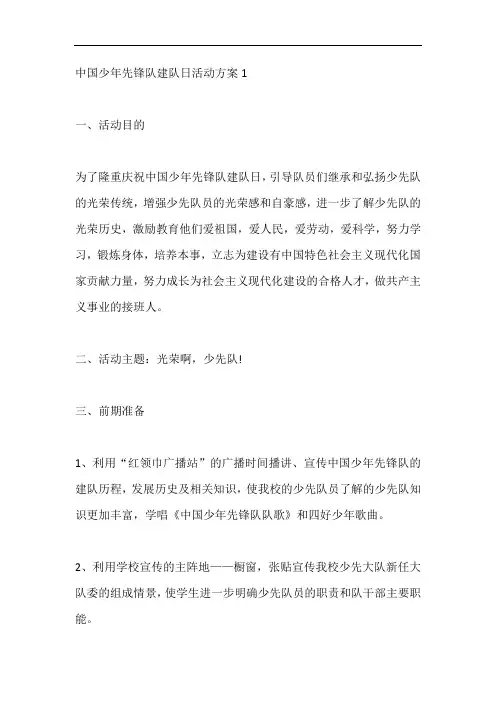 中国少年先锋队建队日活动方案 1

一、活动目的

为了隆重庆祝中国少年先锋队建队日，引导队员们继承和弘扬少先队的光荣传统，增强少先队员的光荣感和自豪感，进一步了解少先队的光荣历史，激励教育他们爱祖国，爱人民，爱劳动，爱科学，努力学习，锻炼身体，培养本事，立志为建设有中国特色社会主义现代化国家贡献力量，努力成长为社会主义现代化建设的合格人才，做共产主义事业的接班人。

二、活动主题：光荣啊，少先队!

三、前期准备

1、利用“红领巾广播站”的广播时间播讲、宣传中国少年先锋队的建队历程，发展历史及相关知识，使我校的少先队员了解的少先队知识更加丰富，学唱《中国少年先锋队队歌》和四好少年歌曲。

2、利用学校宣传的主阵地——橱窗，张贴宣传我校少先大队新任大队委的组成情景，使学生进一步明确少先队员的职责和队干部主要职能。